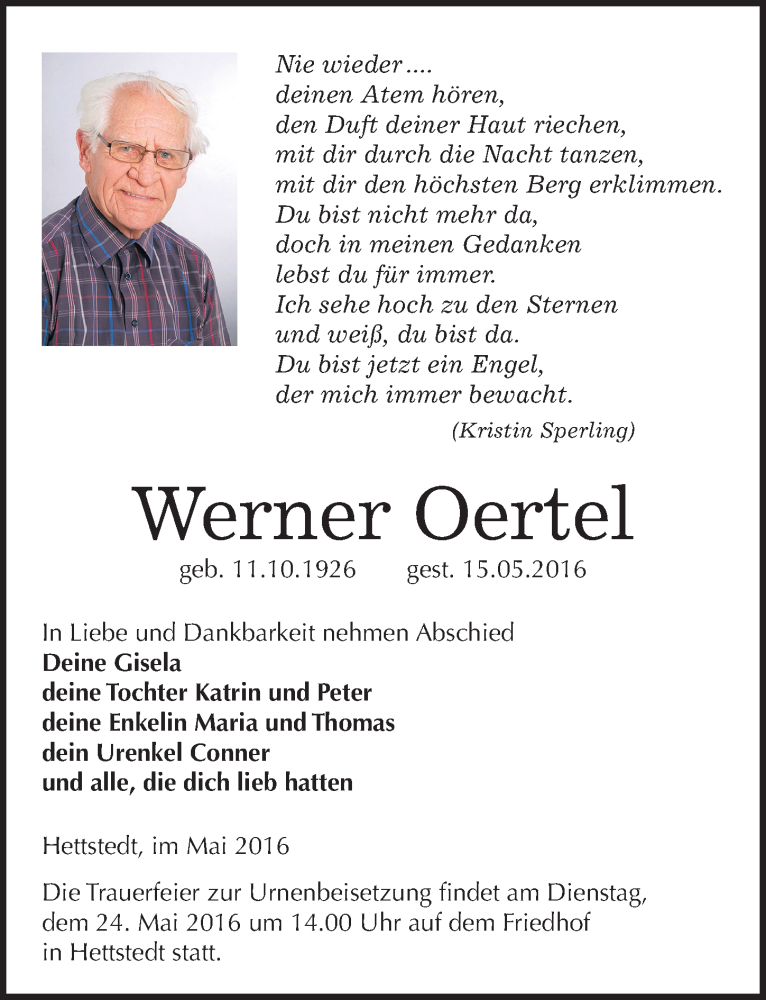 Nie wieder....
deinen Atem hören,
den Duft deiner Haut riechen,
mit dir durch die Nacht tanzen,
mit dir den höchsten Berg erklimmen.
Du bist nicht mehr da,
doch in meinen Gedanken
lebst du für immer.
Ich sehe hoch zu den Sternen
und weiß, du bist da.
Du bist jetzt ein Engel,
der mich immer bewacht.
(Kristin Sperling)

Werner Oertel

geb. 11.10.1926 gest. 15.05.2016

In Liebe und Dankbarkeit nehmen Abschied
Deine Gisela
deine Tochter Katrin und Peter
deine Enkelin Maria und Thomas
dein Urenkel Conner
und alle, die dich lieb hatten

Hettstedt, im Mai 2016

Die Trauerfeier zur Urnenbeisetzung findet am Dienstag, dem 24. Mai 2016 um 14.00 Uhr auf dem Friedhof in Hettstedt statt.